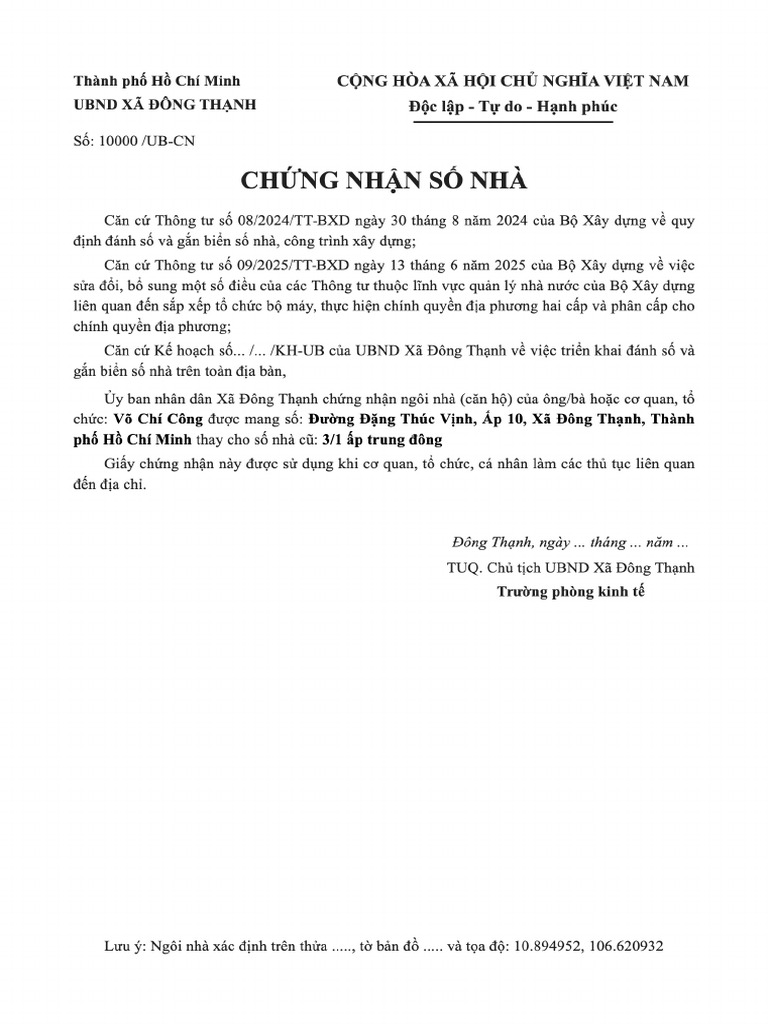 Thành phố Hồ Chí Minh
UBND XÃ ĐÔNG THẠNH

CỘNG HÒA XÃ HỘI CHỦ NGHĨA VIỆT NAM
Độc lập - Tự do - Hạnh phúc

Số: 10000 /UB-CN

CHỨNG NHẬN SỐ NHÀ

Căn cứ Thông tư số 08/2024/TT-BXD ngày 30 tháng 8 năm 2024 của Bộ Xây dựng về quy định đánh số và gắn biển số nhà, công trình xây dựng;

Căn cứ Thông tư số 09/2025/TT-BXD ngày 13 tháng 6 năm 2025 của Bộ Xây dựng về việc sửa đổi, bổ sung một số điều của các Thông tư thuộc lĩnh vực quản lý nhà nước của Bộ Xây dựng liên quan đến sắp xếp tổ chức bộ máy, thực hiện chính quyền địa phương hai cấp và phân cấp cho chính quyền địa phương;

Căn cứ Kế hoạch số... /... /KH-UB của UBND Xã Đông Thạnh về việc triển khai đánh số và gắn biển số nhà trên toàn địa bàn,

Ủy ban nhân dân Xã Đông Thạnh chứng nhận ngôi nhà (căn hộ) của ông/bà hoặc cơ quan, tổ chức: Võ Chí Công được mang số: Đường Đặng Thúc Vịnh, Ấp 10, Xã Đông Thạnh, Thành phố Hồ Chí Minh thay cho số nhà cũ: 3/1 ấp trung đông

Giấy chứng nhận này được sử dụng khi cơ quan, tổ chức, cá nhân làm các thủ tục liên quan đến địa chỉ.

Đông Thạnh, ngày ... tháng ... năm ...
TUQ. Chủ tịch UBND Xã Đông Thạnh
Trưởng phòng kinh tế

Lưu ý: Ngôi nhà xác định trên thửa ....., tờ bản đồ ..... và tọa độ: 10.894952, 106.620932